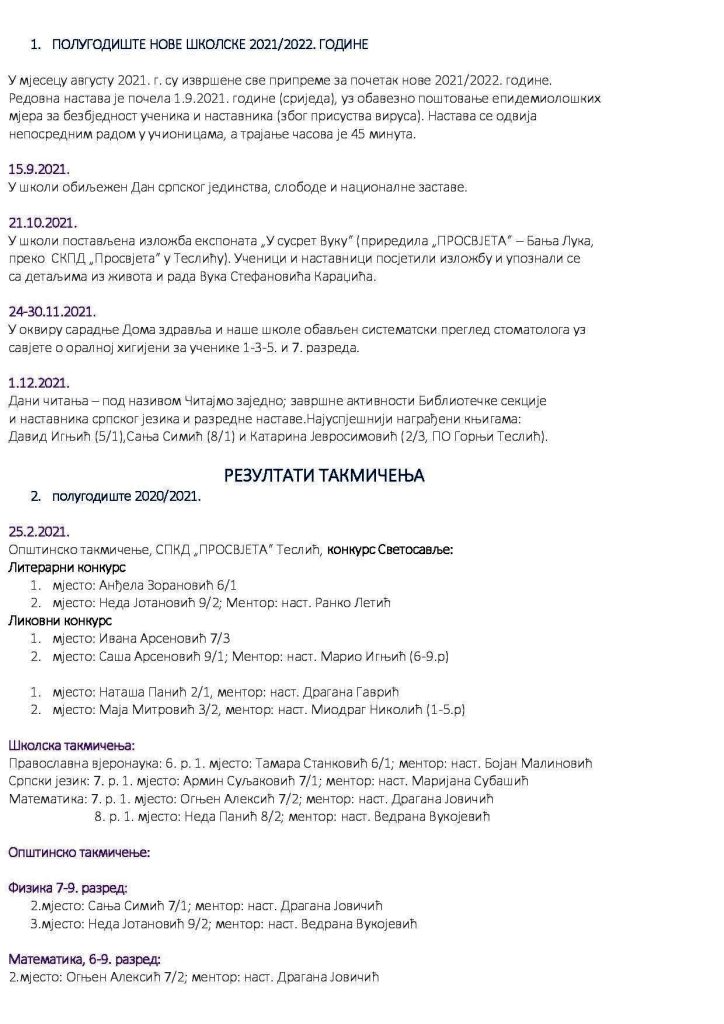 1. ПОЛУГОДИШТЕ НОВЕ ШКОЛСКЕ 2021/2022. ГОДИНЕ

У мјесецу августу 2021. г. су извршене све припреме за почетак нове 2021/2022. године. Редовна настава је почела 1.9.2021. године (сриједа), уз обавезно поштовање епидемиолошких мјера за безбједност ученика и наставника (због присуства вируса). Настава се одвија непосредним радом у учионицама, а трајање часова је 45 минута.

15.9.2021.
У школи обиљежен Дан српског јединства, слободе и националне заставе.

21.10.2021.
У школи постављена изложба експоната „У сусрет Вуку" (приредила „ПРОСВЈЕТА" – Бања Лука, преко СКПД „Просвјета" у Теслићу). Ученици и наставници посјетили изложбу и упознали се са детаљима из живота и рада Вука Стефановића Караџића.

24-30.11.2021.
У оквиру сарадње Дома здравља и наше школе обављен систематски преглед стоматолога уз савјете о оралној хигијени за ученике 1-3-5. и 7. разреда.

1.12.2021.
Дани читања – под називом Читајмо заједно; завршне активности Библиотечке секције и наставника српског језика и разредне наставе.Најуспјешнији награђени књигама: Давид Игњић (5/1),Сања Симић (8/1) и Катарина Јевросимовић (2/3, ПО Горњи Теслић).

РЕЗУЛТАТИ ТАКМИЧЕЊА
2. полугодиште 2020/2021.

25.2.2021.
Општинско такмичење, СПКД „ПРОСВЈЕТА" Теслић, конкурс Светосавље:
Литерарни конкурс
1. мјесто: Анђела Зорановић 6/1
2. мјесто: Неда Јотановић 9/2; Ментор: наст. Ранко Летић
Ликовни конкурс
1. мјесто: Ивана Арсеновић 7/3
2. мјесто: Саша Арсеновић 9/1; Ментор: наст. Марио Игњић (6-9.р)

1. мјесто: Наташа Панић 2/1, ментор: наст. Драгана Гаврић
2. мјесто: Маја Митровић 3/2, ментор: наст. Миодраг Николић (1-5.р)

Школска такмичења:
Православна вјеронаука: 6. р. 1. мјесто: Тамара Станковић 6/1; ментор: наст. Бојан Малиновић
Српски језик: 7. р. 1. мјесто: Армин Суљаковић 7/1; ментор: наст. Маријана Субашић
Математика: 7. р. 1. мјесто: Огњен Алексић 7/2; ментор: наст. Драгана Јовичић
8. р. 1. мјесто: Неда Панић 8/2; ментор: наст. Ведрана Вукојевић

Општинско такмичење:

Физика 7-9. разред:
2.мјесто: Сања Симић 7/1; ментор: наст. Драгана Јовичић
3.мјесто: Неда Јотановић 9/2; ментор: наст. Ведрана Вукојевић

Математика, 6-9. разред:
2.мјесто: Огњен Алексић 7/2; ментор: наст. Драгана Јовичић